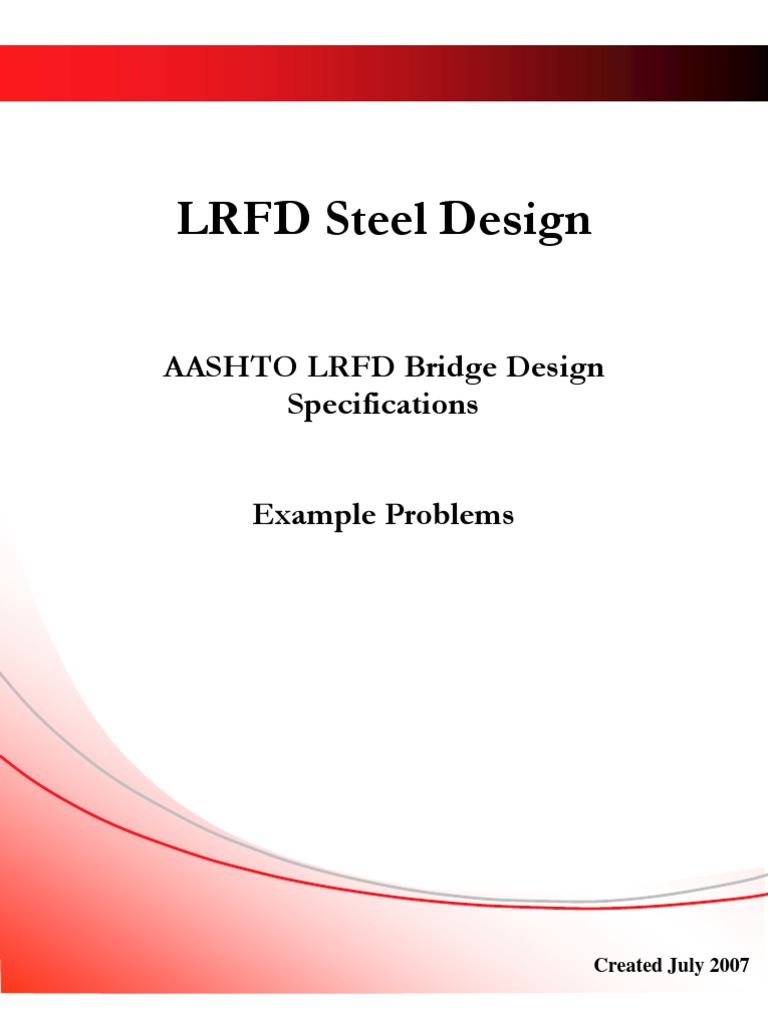 LRFD Steel Design

AASHTO LRFD Bridge Design Specifications

Example Problems

Created July 2007